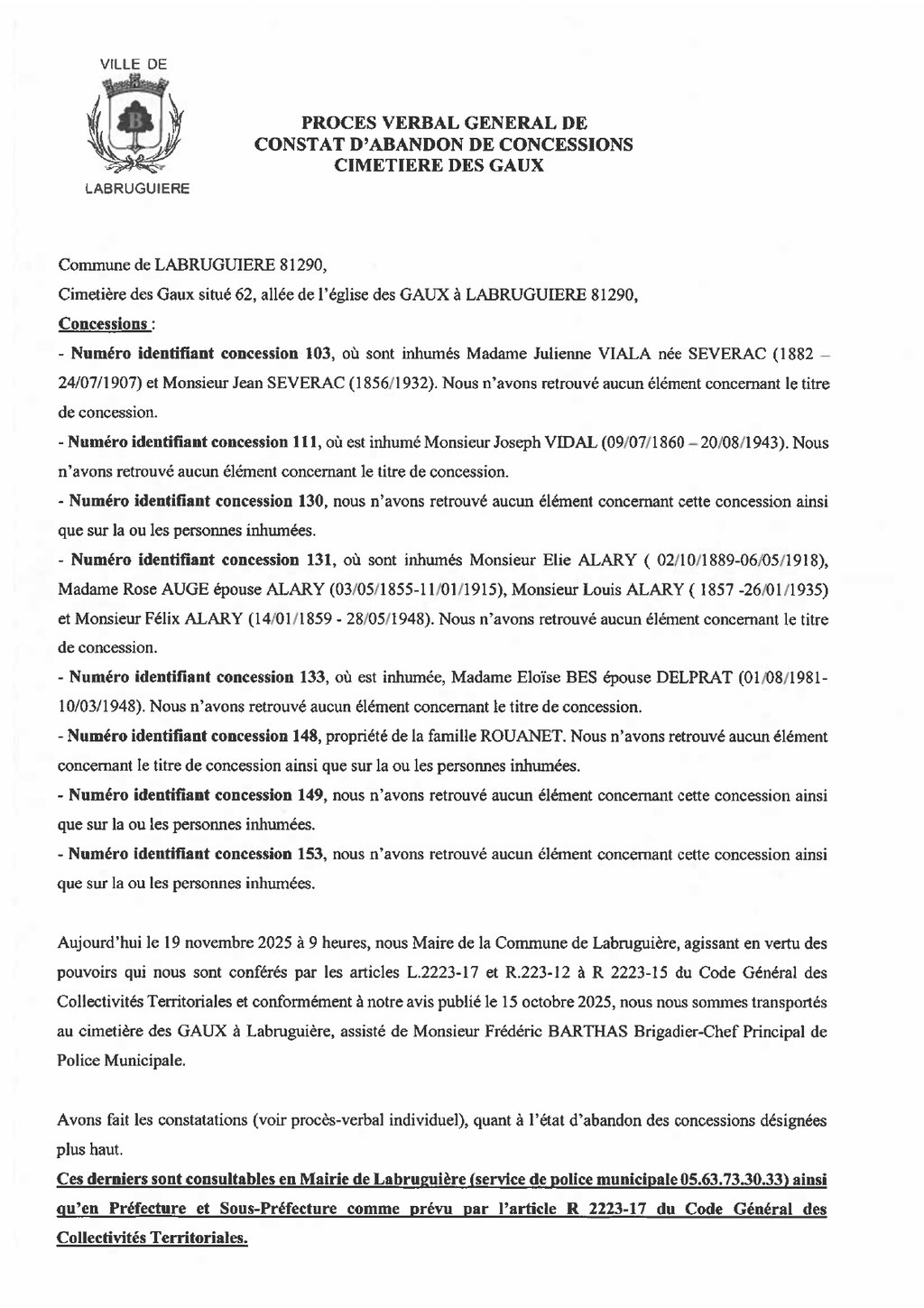 VILLE DE
B
LABRUGUIERE

PROCES VERBAL GENERAL DE CONSTAT D'ABANDON DE CONCESSIONS CIMETIERE DES GAUX

Commune de LABRUGUIERE 81290,

Cimetière des Gaux situé 62, allée de l'église des GAUX à LABRUGUIERE 81290,

Concessions :

- Numéro identifiant concession 103, où sont inhumés Madame Julienne VIALA née SEVERAC (1882 – 24/07/1907) et Monsieur Jean SEVERAC (1856/1932). Nous n'avons retrouvé aucun élément concernant le titre de concession.

- Numéro identifiant concession 111, où est inhumé Monsieur Joseph VIDAL (09/07/1860 – 20/08/1943). Nous n'avons retrouvé aucun élément concernant le titre de concession.

- Numéro identifiant concession 130, nous n'avons retrouvé aucun élément concernant cette concession ainsi que sur la ou les personnes inhumées.

- Numéro identifiant concession 131, où sont inhumés Monsieur Elie ALARY ( 02/10/1889-06/05/1918), Madame Rose AUGE épouse ALARY (03/05/1855-11/01/1915), Monsieur Louis ALARY ( 1857 -26/01/1935) et Monsieur Félix ALARY (14/01/1859 - 28/05/1948). Nous n'avons retrouvé aucun élément concernant le titre de concession.

- Numéro identifiant concession 133, où est inhumée, Madame Eloïse BES épouse DELPRAT (01/08/1981-10/03/1948). Nous n'avons retrouvé aucun élément concernant le titre de concession.

- Numéro identifiant concession 148, propriété de la famille ROUANET. Nous n'avons retrouvé aucun élément concernant le titre de concession ainsi que sur la ou les personnes inhumées.

- Numéro identifiant concession 149, nous n'avons retrouvé aucun élément concernant cette concession ainsi que sur la ou les personnes inhumées.

- Numéro identifiant concession 153, nous n'avons retrouvé aucun élément concernant cette concession ainsi que sur la ou les personnes inhumées.

Aujourd'hui le 19 novembre 2025 à 9 heures, nous Maire de la Commune de Labruguière, agissant en vertu des pouvoirs qui nous sont conférés par les articles L.2223-17 et R.223-12 à R 2223-15 du Code Général des Collectivités Territoriales et conformément à notre avis publié le 15 octobre 2025, nous nous sommes transportés au cimetière des GAUX à Labruguière, assisté de Monsieur Frédéric BARTHAS Brigadier-Chef Principal de Police Municipale.

Avons fait les constatations (voir procès-verbal individuel), quant à l'état d'abandon des concessions désignées plus haut.

Ces derniers sont consultables en Mairie de Labruguière (service de police municipale 05.63.73.30.33) ainsi qu'en Préfecture et Sous-Préfecture comme prévu par l'article R 2223-17 du Code Général des Collectivités Territoriales.